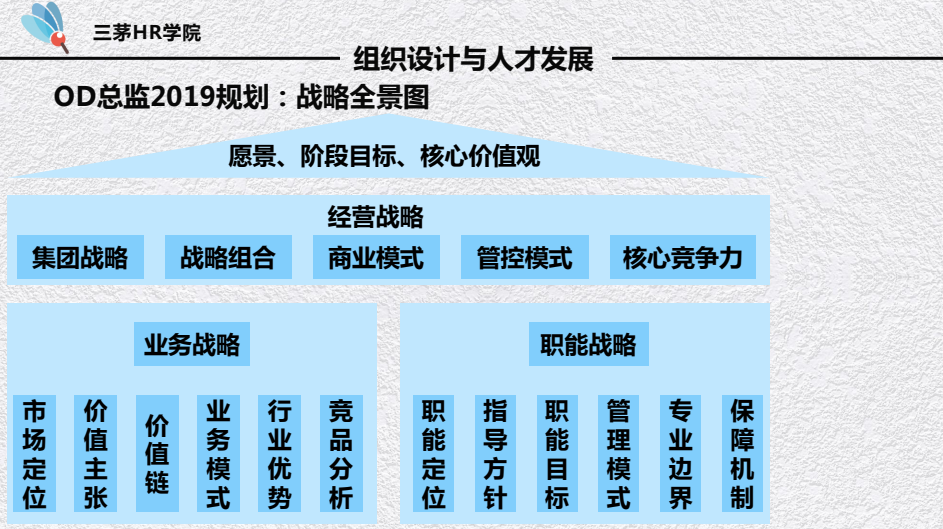 三茅HR学院

组织设计与人才发展

OD总监2019规划：战略全景图

愿景、阶段目标、核心价值观

经营战略

集团战略 战略组合 商业模式 管控模式 核心竞争力

业务战略

市场定位 价值主张 价值链 业务模式 行业优势 竞品分析

职能战略

职能定位 指导方针 职能目标 管理模式 专业边界 保障机制